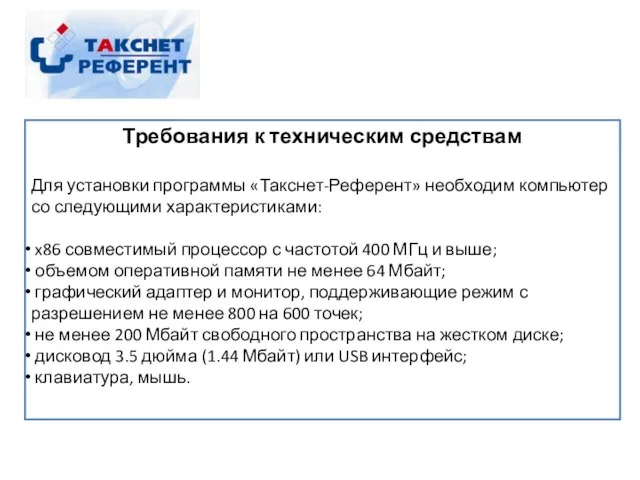 ТАКСНЕТ РЕФЕРЕНТ

Требования к техническим средствам

Для установки программы «Такснет-Референт» необходим компьютер со следующими характеристиками:

• x86 совместимый процессор с частотой 400 МГц и выше;
• объемом оперативной памяти не менее 64 Мбайт;
• графический адаптер и монитор, поддерживающие режим с разрешением не менее 800 на 600 точек;
• не менее 200 Мбайт свободного пространства на жестком диске;
• дисковод 3.5 дюйма (1.44 Мбайт) или USB интерфейс;
• клавиатура, мышь.